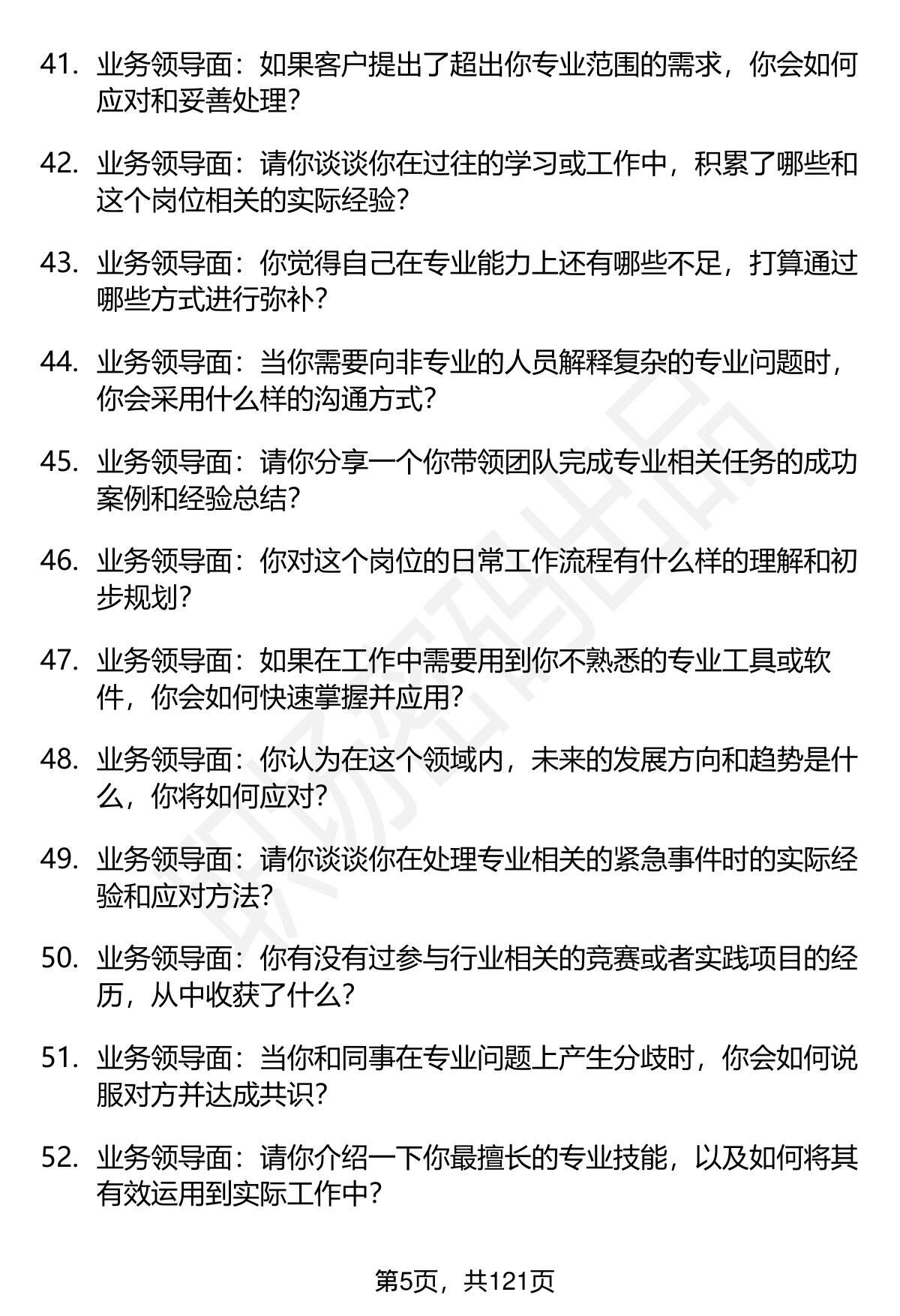 41. 业务领导面：如果客户提出了超出你专业范围的需求，你会如何应对和妥善处理？

42. 业务领导面：请你谈谈你在过往的学习或工作中，积累了哪些和这个岗位相关的实际经验？

43. 业务领导面：你觉得自己在专业能力上还有哪些不足，打算通过哪些方式进行弥补？

44. 业务领导面：当你需要向非专业的人员解释复杂的专业问题时，你会采用什么样的沟通方式？

45. 业务领导面：请你分享一个你带领团队完成专业相关任务的成功案例和经验总结？

46. 业务领导面：你对这个岗位的日常工作流程有什么样的理解和初步规划？

47. 业务领导面：如果在工作中需要用到你不熟悉的专业工具或软件，你会如何快速掌握并应用？

48. 业务领导面：你认为在这个领域内，未来的发展方向和趋势是什么，你将如何应对？

49. 业务领导面：请你谈谈你在处理专业相关的紧急事件时的实际经验和应对方法？

50. 业务领导面：你有没有过参与行业相关的竞赛或者实践项目的经历，从中收获了什么？

51. 业务领导面：当你和同事在专业问题上产生分歧时，你会如何说服对方并达成共识？

52. 业务领导面：请你介绍一下你最擅长的专业技能，以及如何将其有效运用到实际工作中？

第5页，共121页